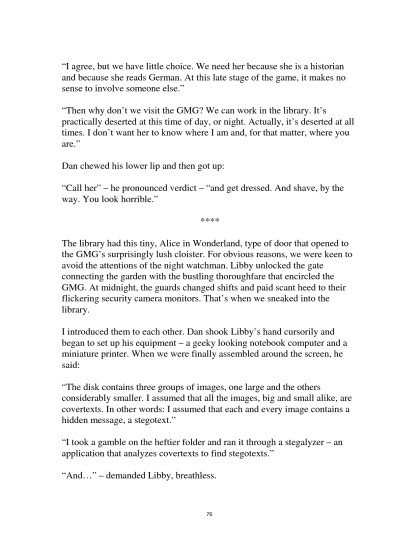 "I agree, but we have little choice. We need her because she is a historian and because she reads German. At this late stage of the game, it makes no sense to involve someone else."

"Then why don't we visit the GMG? We can work in the library. It's practically deserted at this time of day, or night. Actually, it's deserted at all times. I don't want her to know where I am and, for that matter, where you are."

Dan chewed his lower lip and then got up:

"Call her" – he pronounced verdict – "and get dressed. And shave, by the way. You look horrible."

****

The library had this tiny, Alice in Wonderland, type of door that opened to the GMG's surprisingly lush cloister. For obvious reasons, we were keen to avoid the attentions of the night watchman. Libby unlocked the gate connecting the garden with the bustling thoroughfare that encircled the GMG. At midnight, the guards changed shifts and paid scant heed to their flickering security camera monitors. That's when we sneaked into the library.

I introduced them to each other. Dan shook Libby's hand cursorily and began to set up his equipment – a geeky looking notebook computer and a miniature printer. When we were finally assembled around the screen, he said:

"The disk contains three groups of images, one large and the others considerably smaller. I assumed that all the images, big and small alike, are covertexts. In other words: I assumed that each and every image contains a hidden message, a stegotext."

"I took a gamble on the heftier folder and ran it through a stegalyzer – an application that analyzes covertexts to find stegotexts."

"And…" – demanded Libby, breathless.

76